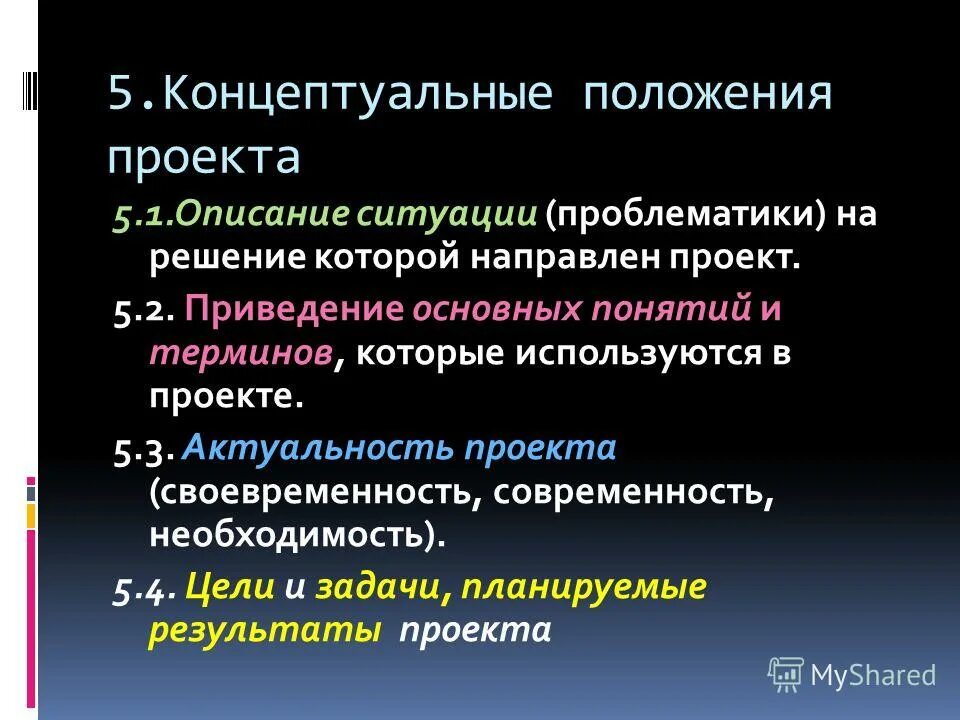 5.Концептуальные положения проекта

5.1.Описание ситуации (проблематики) на решение которой направлен проект.

5.2. Приведение основных понятий и терминов, которые используются в проекте.

5.3. Актуальность проекта (своевременность, современность, необходимость).

5.4. Цели и задачи, планируемые результаты проекта

MyShared